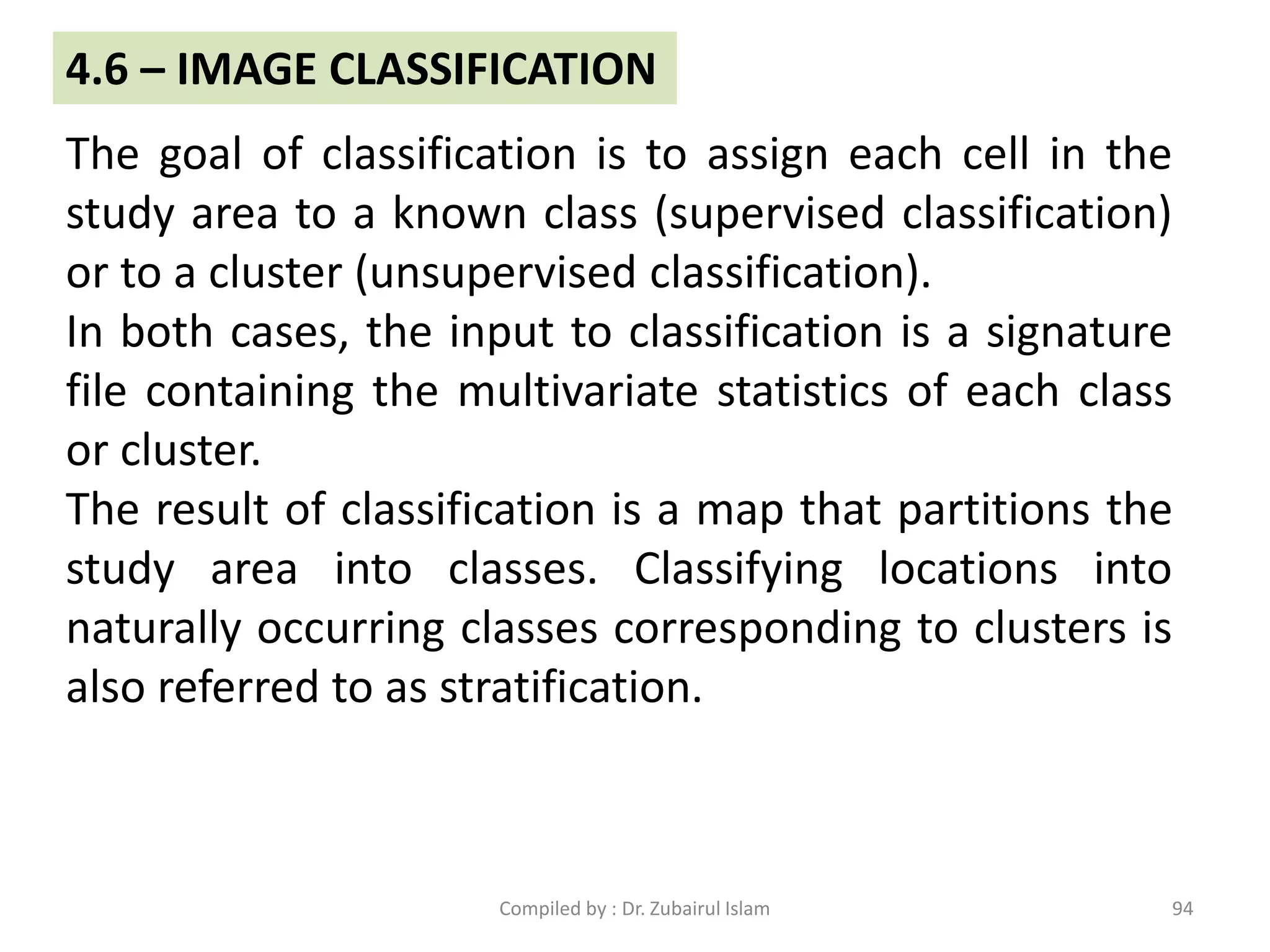 4.6 – IMAGE CLASSIFICATION

The goal of classification is to assign each cell in the study area to a known class (supervised classification) or to a cluster (unsupervised classification).

In both cases, the input to classification is a signature file containing the multivariate statistics of each class or cluster.

The result of classification is a map that partitions the study area into classes. Classifying locations into naturally occurring classes corresponding to clusters is also referred to as stratification.

Compiled by : Dr. Zubairul Islam

94